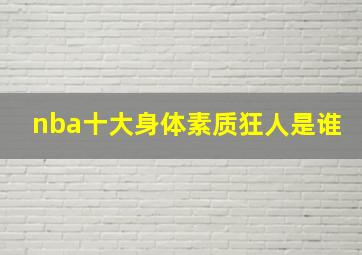 nba十大身体素质狂人是谁